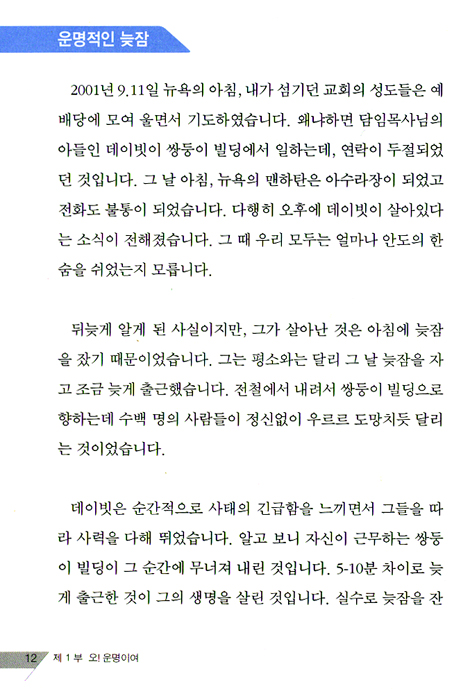 운명적인 늦잠

2001년 9.11일 뉴욕의 아침, 내가 섬기던 교회의 성도들은 예배당에 모여 울면서 기도하였습니다. 왜냐하면 담임목사님의 아들인 데이빗이 쌍둥이 빌딩에서 일하는데, 연락이 두절되었던 것입니다. 그 날 아침, 뉴욕의 맨하탄은 아수라장이 되었고 전화도 불통이 되었습니다. 다행히 오후에 데이빗이 살아있다는 소식이 전해졌습니다. 그 때 우리 모두는 얼마나 안도의 한숨을 쉬었는지 모릅니다.

뒤늦게 알게 된 사실이지만, 그가 살아난 것은 아침에 늦잠을 잤기 때문이었습니다. 그는 평소와는 달리 그 날 늦잠을 자고 조금 늦게 출근했습니다. 전철에서 내려서 쌍둥이 빌딩으로 향하는데 수백 명의 사람들이 정신없이 우르르 도망치듯 달리는 것이었습니다.

데이빗은 순간적으로 사태의 긴급함을 느끼면서 그들을 따라 사력을 다해 뛰었습니다. 알고 보니 자신이 근무하는 쌍둥이 빌딩이 그 순간에 무너져 내린 것입니다. 5-10분 차이로 늦게 출근한 것이 그의 생명을 살린 것입니다. 실수로 늦잠을 잔

12 제 1 부 오! 운명이여